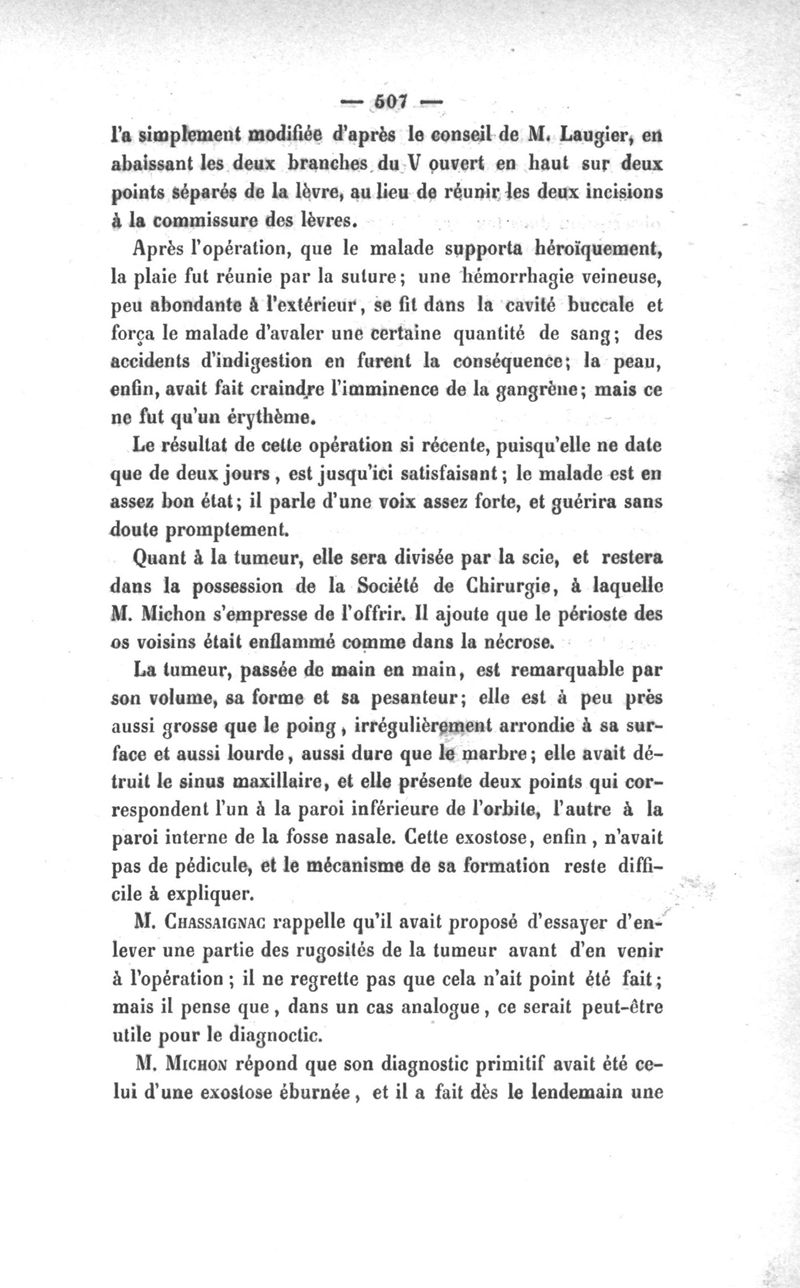 — 507 —

l'a simplement modifiée d'après le conseil de M. Laugier, en abaissant les deux branches du V ouvert en haut sur deux points séparés de la lèvre, au lieu de réunir les deux incisions à la commissure des lèvres.

Après l'opération, que le malade supporta héroïquement, la plaie fut réunie par la suture; une hémorrhagie veineuse, peu abondante à l'extérieur, se fit dans la cavité buccale et força le malade d'avaler une certaine quantité de sang; des accidents d'indigestion en furent la conséquence; la peau, enfin, avait fait craindre l'imminence de la gangrène; mais ce ne fut qu'un érythème.

Le résultat de cette opération si récente, puisqu'elle ne date que de deux jours, est jusqu'ici satisfaisant; le malade est en assez bon état; il parle d'une voix assez forte, et guérira sans doute promptement.

Quant à la tumeur, elle sera divisée par la scie, et restera dans la possession de la Société de Chirurgie, à laquelle M. Michon s'empresse de l'offrir. Il ajoute que le périoste des os voisins était enflammé comme dans la nécrose.

La tumeur, passée de main en main, est remarquable par son volume, sa forme et sa pesanteur; elle est à peu près aussi grosse que le poing, irrégulièrement arrondie à sa surface et aussi lourde, aussi dure que le marbre; elle avait détruit le sinus maxillaire, et elle présente deux points qui correspondent l'un à la paroi inférieure de l'orbite, l'autre à la paroi interne de la fosse nasale. Cette exostose, enfin, n'avait pas de pédicule, et le mécanisme de sa formation reste difficile à expliquer.

M. Chassaignac rappelle qu'il avait proposé d'essayer d'enlever une partie des rugosités de la tumeur avant d'en venir à l'opération; il ne regrette pas que cela n'ait point été fait; mais il pense que, dans un cas analogue, ce serait peut-être utile pour le diagnoctic.

M. Michon répond que son diagnostic primitif avait été celui d'une exostose éburnée, et il a fait dès le lendemain une